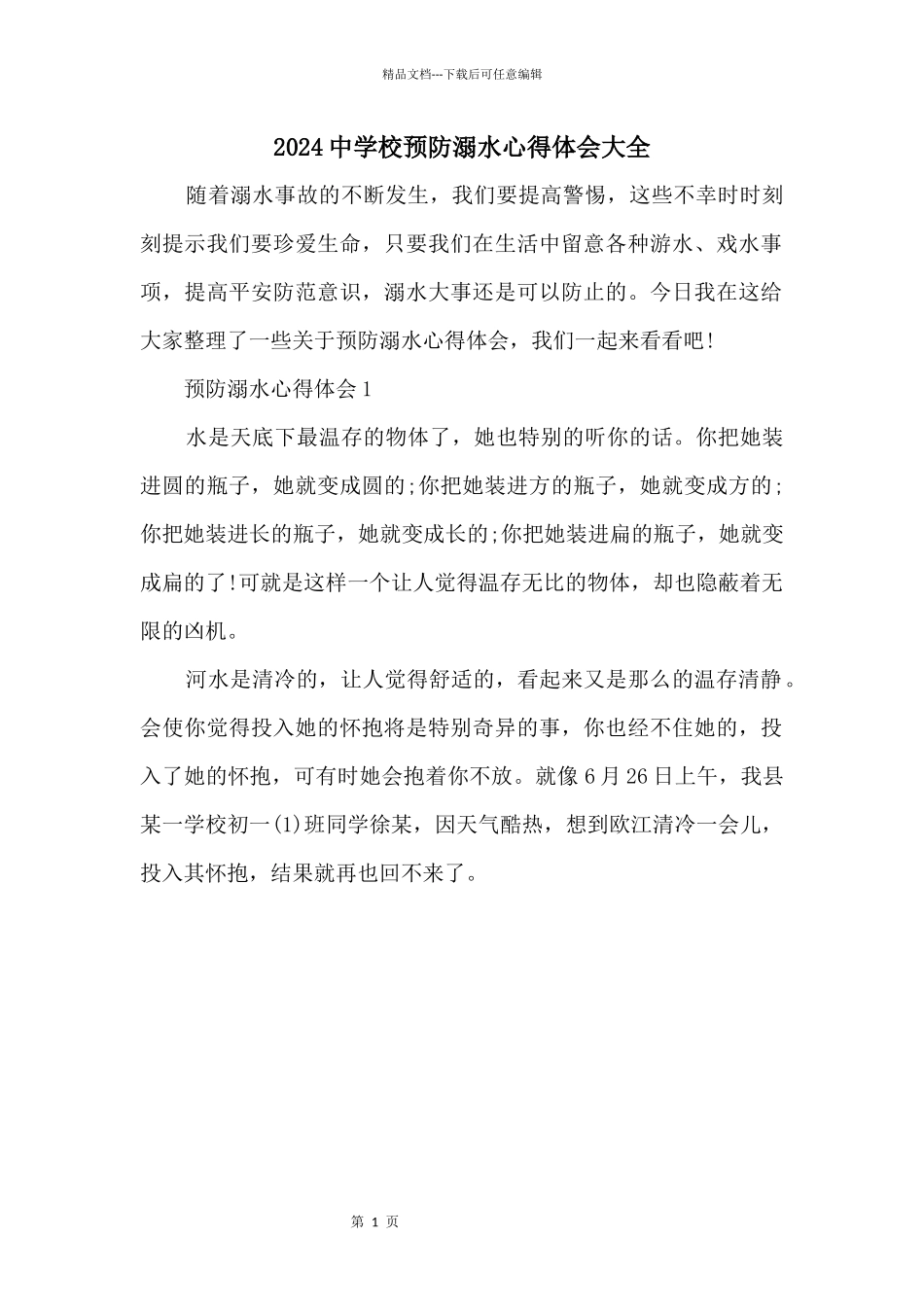 精品文档---下载后可任意编辑

2024中学校预防溺水心得体会大全

随着溺水事故的不断发生，我们要提高警惕，这些不幸时时刻刻提示我们要珍爱生命，只要我们在生活中留意各种游水、戏水事项，提高平安防范意识，溺水大事还是可以防止的。今日我在这给大家整理了一些关于预防溺水心得体会，我们一起来看看吧!

预防溺水心得体会1

水是天底下最温存的物体了，她也特别的听你的话。你把她装进圆的瓶子，她就变成圆的;你把她装进方的瓶子，她就变成方的;你把她装进长的瓶子，她就变成长的;你把她装进扁的瓶子，她就变成扁的了!可就是这样一个让人觉得温存无比的物体，却也隐蔽着无限的凶机。

河水是清冷的，让人觉得舒适的，看起来又是那么的温存清静。会使你觉得投入她的怀抱将是特别奇异的事，你也经不住她的，投入了她的怀抱，可有时她会抱着你不放。就像6月26日上午，我县某一学校初一(1)班同学徐某，因天气酷热，想到欧江清冷一会儿，投入其怀抱，结果就再也回不来了。

第 1 页